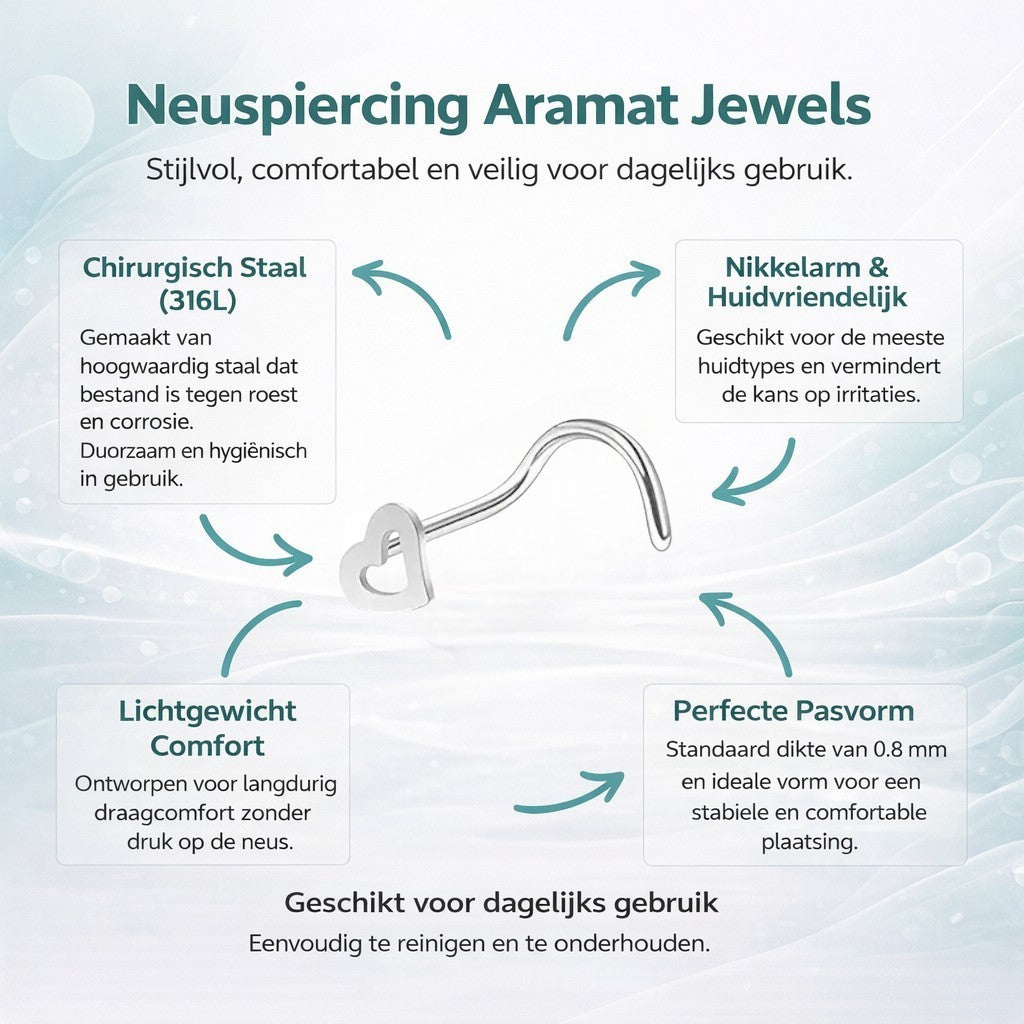 Neuspiercing Aramat Jewels

Stijlvol, comfortabel en veilig voor dagelijks gebruik.

Chirurgisch Staal (316L)

Gemaakt van hoogwaardig staal dat bestand is tegen roest en corrosie. Duorzaam en hygiënisch in gebruik.

Nikkelarm & Huidvriendelijk

Geschikt voor de meeste huidtypes en vermindert de kans op irritaties.

Lichtgewicht Comfort

Ontworpen voor langdurig draagcomfort zonder druk op de neus.

Perfecte Pasvorm

Standaard dikte van 0.8 mm en ideale vorm voor een stabiele en comfortable plaatsing.

Geschikt voor dagelijks gebruik

Eenvoudig te reinigen en te onderhouden.